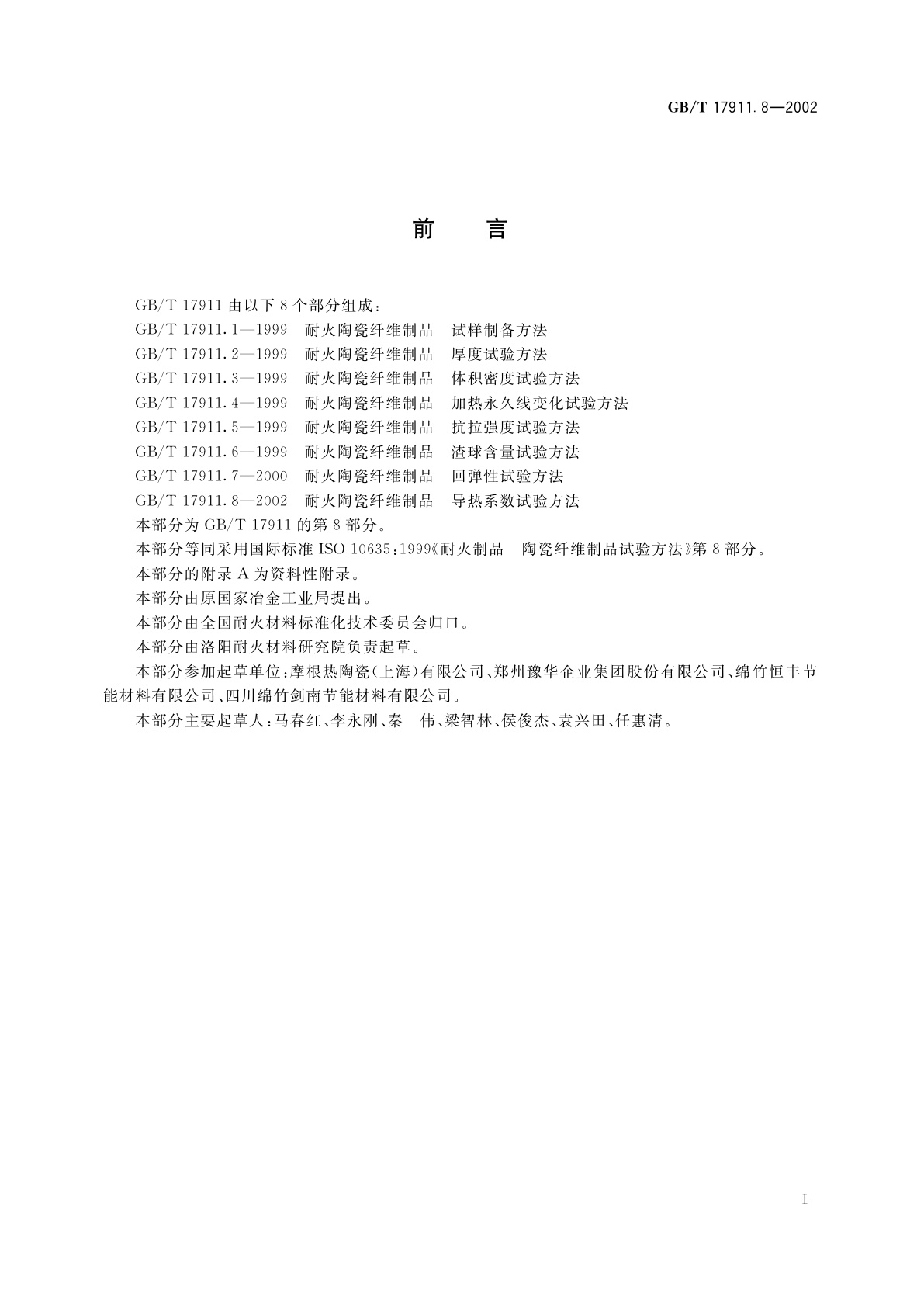 GB/T 17911.8—2002

前　言

GB/T 17911 由以下 8 个部分组成：

GB/T 17911.1—1999　耐火陶瓷纤维制品　试样制备方法

GB/T 17911.2—1999　耐火陶瓷纤维制品　厚度试验方法

GB/T 17911.3—1999　耐火陶瓷纤维制品　体积密度试验方法

GB/T 17911.4—1999　耐火陶瓷纤维制品　加热永久线变化试验方法

GB/T 17911.5—1999　耐火陶瓷纤维制品　抗拉强度试验方法

GB/T 17911.6—1999　耐火陶瓷纤维制品　渣球含量试验方法

GB/T 17911.7—2000　耐火陶瓷纤维制品　回弹性试验方法

GB/T 17911.8—2002　耐火陶瓷纤维制品　导热系数试验方法

本部分为 GB/T 17911 的第 8 部分。

本部分等同采用国际标准 ISO 10635:1999《耐火制品　陶瓷纤维制品试验方法》第 8 部分。

本部分的附录 A 为资料性附录。

本部分由原国家冶金工业局提出。

本部分由全国耐火材料标准化技术委员会归口。

本部分由洛阳耐火材料研究院负责起草。

本部分参加起草单位：摩根热陶瓷（上海）有限公司、郑州豫华企业集团股份有限公司、绵竹恒丰节能材料有限公司、四川绵竹剑南节能材料有限公司。

本部分主要起草人：马春红、李永刚、秦　伟、梁智林、侯俊杰、袁兴田、任惠清。

I